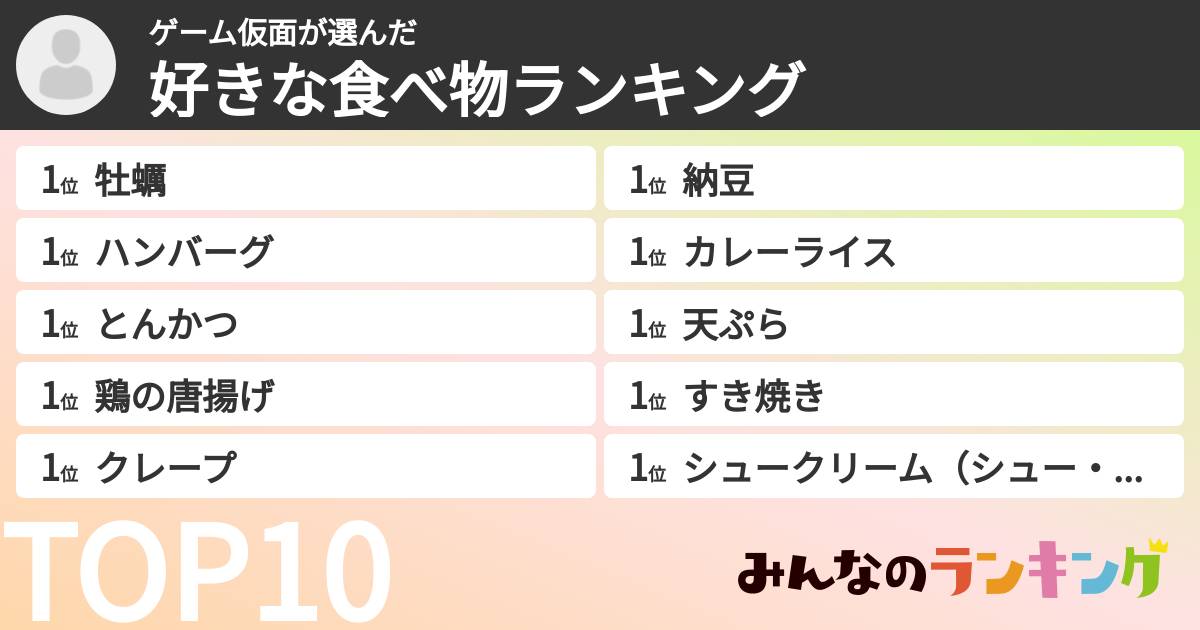 ゲーム仮面が選んだ
好きな食べ物ランキング

1位 牡蠣
1位 ハンバーグ
1位 とんかつ
1位 鶏の唐揚げ
1位 クレープ

1位 納豆
1位 カレーライス
1位 天ぷら
1位 すき焼き
1位 シュークリーム（シュー・...

TOP10

みんなのランキング